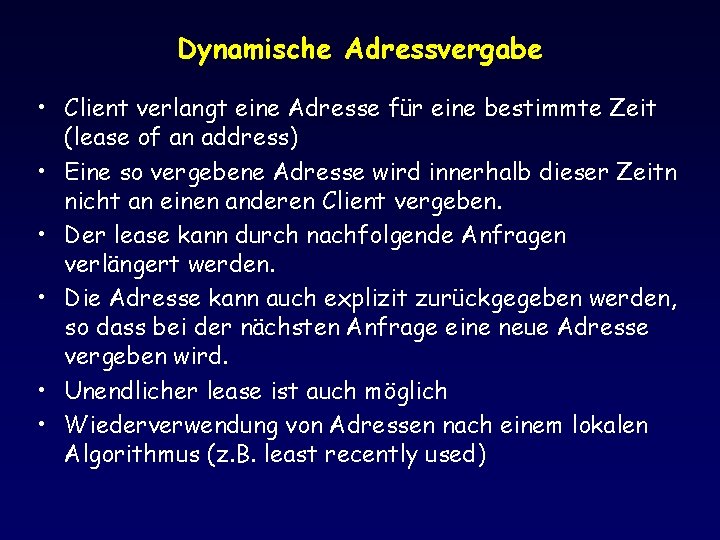 Dynamische Adressvergabe

• Client verlangt eine Adresse für eine bestimmte Zeit (lease of an address)

• Eine so vergebene Adresse wird innerhalb dieser Zeitn nicht an einen anderen Client vergeben.

• Der lease kann durch nachfolgende Anfragen verlängert werden.

• Die Adresse kann auch explizit zurückgegeben werden, so dass bei der nächsten Anfrage eine neue Adresse vergeben wird.

• Unendlicher lease ist auch möglich

• Wiederverwendung von Adressen nach einem lokalen Algorithmus (z.B. least recently used)